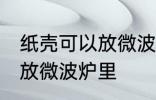 纸壳可以放微波
放微波炉里